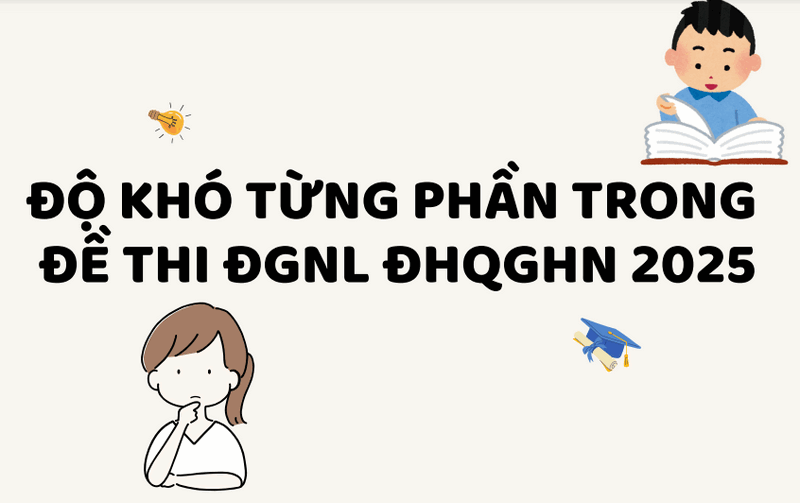 ĐỘ KHÓ TỪNG PHẦN TRONG ĐỀ THI ĐGNL ĐHQGHN 2025